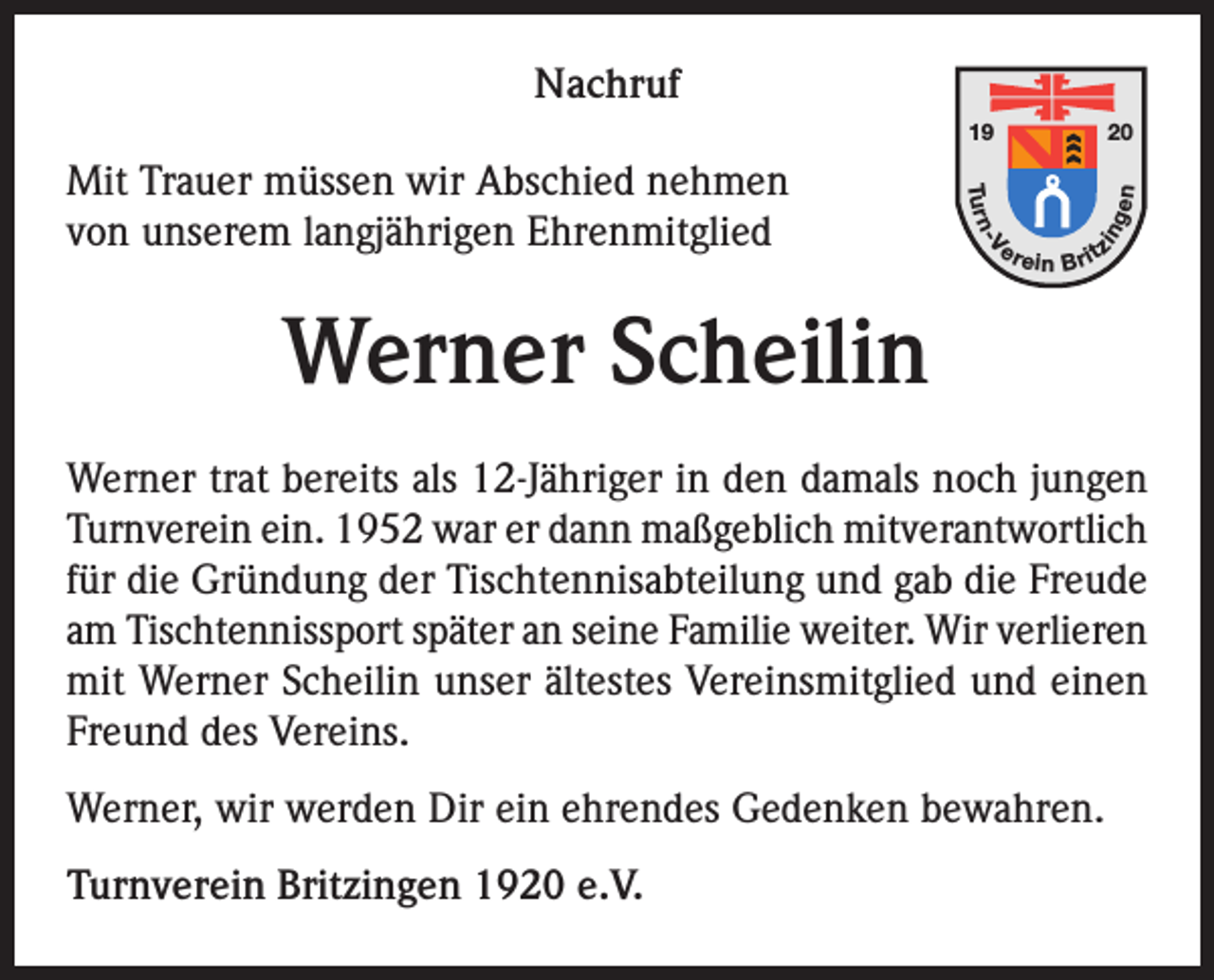 Nachruf

19 20
Turn-Verein Britzingen

Mit Trauer müssen wir Abschied nehmen von unserem langjährigen Ehrenmitglied

Werner Scheilin

Werner trat bereits als 12-Jähriger in den damals noch jungen Turnverein ein. 1952 war er dann maßgeblich mitverantwortlich für die Gründung der Tischtennisabteilung und gab die Freude am Tischtennissport später an seine Familie weiter. Wir verlieren mit Werner Scheilin unser ältestes Vereinsmitglied und einen Freund des Vereins.

Werner, wir werden Dir ein ehrendes Gedenken bewahren.

Turnverein Britzingen 1920 e.V.